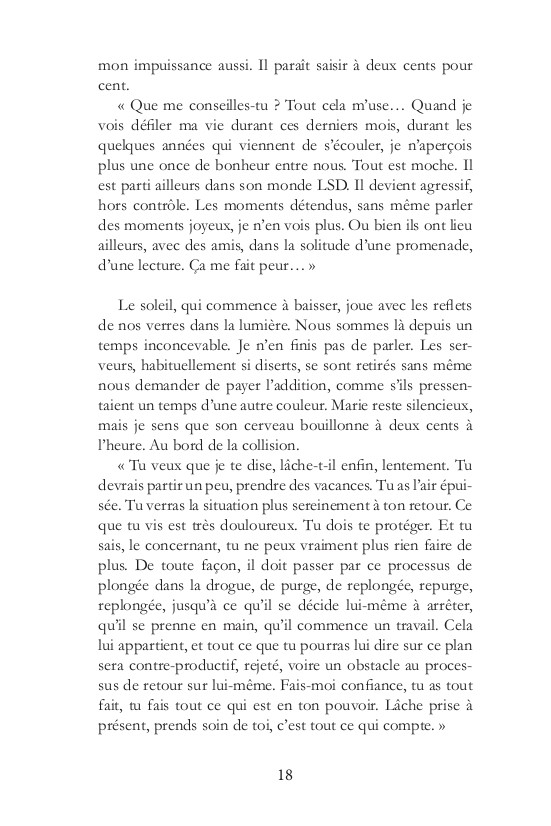 mon impuissance aussi. Il paraît saisir à deux cents pour cent.

« Que me conseilles-tu ? Tout cela m'use… Quand je vois défiler ma vie durant ces derniers mois, durant les quelques années qui viennent de s'écouler, je n'aperçois plus une once de bonheur entre nous. Tout est moche. Il est parti ailleurs dans son monde LSD. Il devient agressif, hors contrôle. Les moments détendus, sans même parler des moments joyeux, je n'en vois plus. Ou bien ils ont lieu ailleurs, avec des amis, dans la solitude d'une promenade, d'une lecture. Ça me fait peur… »

Le soleil, qui commence à baisser, joue avec les reflets de nos verres dans la lumière. Nous sommes là depuis un temps inconcevable. Je n'en finis pas de parler. Les serveurs, habituellement si diserts, se sont retirés sans même nous demander de payer l'addition, comme s'ils pressentaient un temps d'une autre couleur. Marie reste silencieux, mais je sens que son cerveau bouillonne à deux cents à l'heure. Au bord de la collision.

« Tu veux que je te dise, lâche-t-il enfin, lentement. Tu devrais partir un peu, prendre des vacances. Tu as l'air épuisée. Tu verras la situation plus sereinement à ton retour. Ce que tu vis est très douloureux. Tu dois te protéger. Et tu sais, le concernant, tu ne peux vraiment plus rien faire de plus. De toute façon, il doit passer par ce processus de plongée dans la drogue, de purge, de replongée, repurge, replongée, jusqu'à ce qu'il se décide lui-même à arrêter, qu'il se prenne en main, qu'il commence un travail. Cela lui appartient, et tout ce que tu pourras lui dire sur ce plan sera contre-productif, rejeté, voire un obstacle au processus de retour sur lui-même. Fais-moi confiance, tu as tout fait, tu fais tout ce qui est en ton pouvoir. Lâche prise à présent, prends soin de toi, c'est tout ce qui compte. »

18